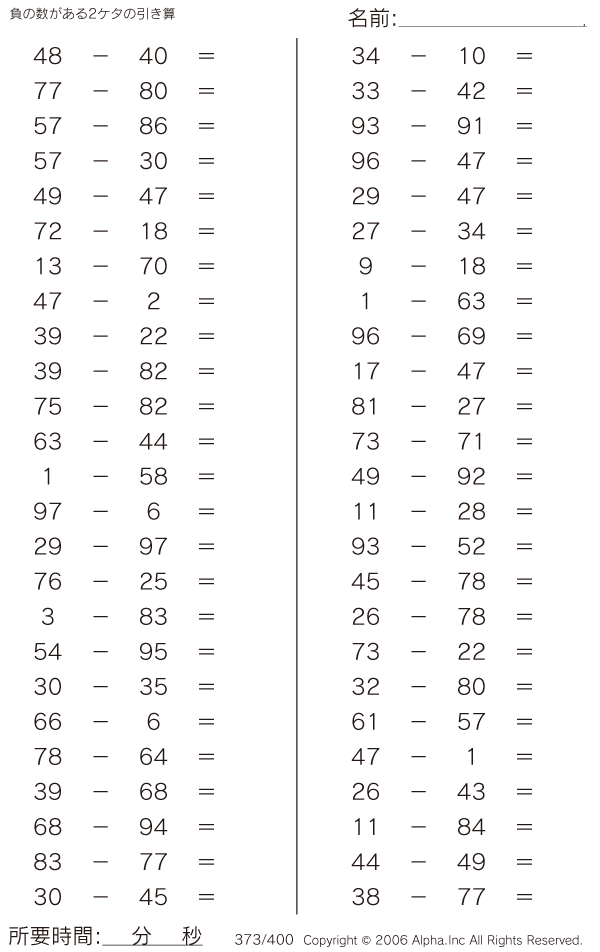 負の数がある2ケタの引き算

名前:

$48 - 40 =$
$77 - 80 =$
$57 - 86 =$
$57 - 30 =$
$49 - 47 =$
$72 - 18 =$
$13 - 70 =$
$47 - 2 =$
$39 - 22 =$
$39 - 82 =$
$75 - 82 =$
$63 - 44 =$
$1 - 58 =$
$97 - 6 =$
$29 - 97 =$
$76 - 25 =$
$3 - 83 =$
$54 - 95 =$
$30 - 35 =$
$66 - 6 =$
$78 - 64 =$
$39 - 68 =$
$68 - 94 =$
$83 - 77 =$
$30 - 45 =$

$34 - 10 =$
$33 - 42 =$
$93 - 91 =$
$96 - 47 =$
$29 - 47 =$
$27 - 34 =$
$9 - 18 =$
$1 - 63 =$
$96 - 69 =$
$17 - 47 =$
$81 - 27 =$
$73 - 71 =$
$49 - 92 =$
$11 - 28 =$
$93 - 52 =$
$45 - 78 =$
$26 - 78 =$
$73 - 22 =$
$32 - 80 =$
$61 - 57 =$
$47 - 1 =$
$26 - 43 =$
$11 - 84 =$
$44 - 49 =$
$38 - 77 =$

所要時間: 分 秒

373/400 Copyright © 2006 Alpha.Inc All Rights Reserved.